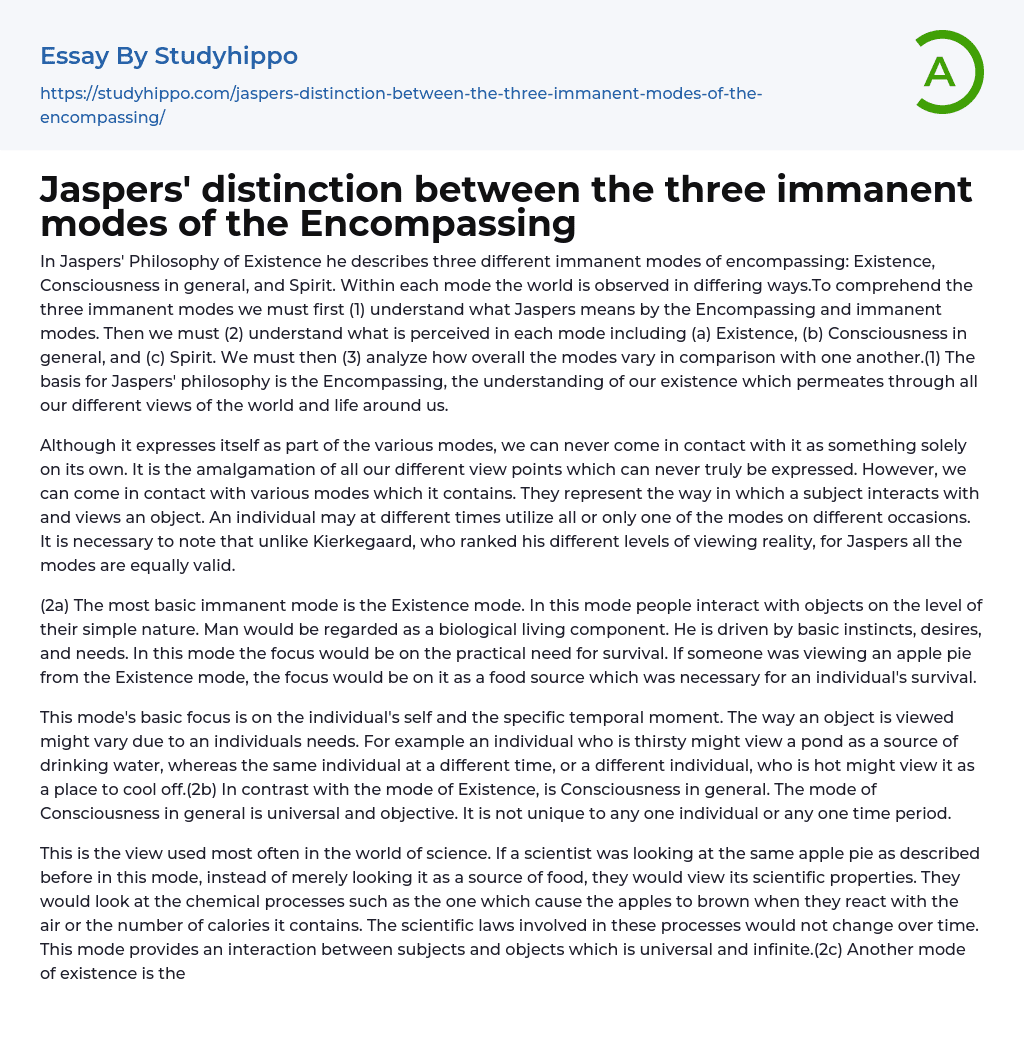 Essay By Studyhippo

https://studyhippo.com/jaspers-distinction-between-the-three-immanent-modes-of-the-encompassing/

A

Jaspers' distinction between the three immanent modes of the Encompassing

In Jaspers' Philosophy of Existence he describes three different immanent modes of encompassing: Existence, Consciousness in general, and Spirit. Within each mode the world is observed in differing ways.To comprehend the three immanent modes we must first (1) understand what Jaspers means by the Encompassing and immanent modes. Then we must (2) understand what is perceived in each mode including (a) Existence, (b) Consciousness in general, and (c) Spirit. We must then (3) analyze how overall the modes vary in comparison with one another.(1) The basis for Jaspers' philosophy is the Encompassing, the understanding of our existence which permeates through all our different views of the world and life around us.

Although it expresses itself as part of the various modes, we can never come in contact with it as something solely on its own. It is the amalgamation of all our different view points which can never truly be expressed. However, we can come in contact with various modes which it contains. They represent the way in which a subject interacts with and views an object. An individual may at different times utilize all or only one of the modes on different occasions. It is necessary to note that unlike Kierkegaard, who ranked his different levels of viewing reality, for Jaspers all the modes are equally valid.

(2a) The most basic immanent mode is the Existence mode. In this mode people interact with objects on the level of their simple nature. Man would be regarded as a biological living component. He is driven by basic instincts, desires, and needs. In this mode the focus would be on the practical need for survival. If someone was viewing an apple pie from the Existence mode, the focus would be on it as a food source which was necessary for an individual's survival.

This mode's basic focus is on the individual's self and the specific temporal moment. The way an object is viewed might vary due to an individuals needs. For example an individual who is thirsty might view a pond as a source of drinking water, whereas the same individual at a different time, or a different individual, who is hot might view it as a place to cool off.(2b) In contrast with the mode of Existence, is Consciousness in general. The mode of Consciousness in general is universal and objective. It is not unique to any one individual or any one time period.

This is the view used most often in the world of science. If a scientist was looking at the same apple pie as described before in this mode, instead of merely looking it as a source of food, they would view its scientific properties. They would look at the chemical processes such as the one which cause the apples to brown when they react with the air or the number of calories it contains. The scientific laws involved in these processes would not change over time. This mode provides an interaction between subjects and objects which is universal and infinite.(2c) Another mode of existence is the